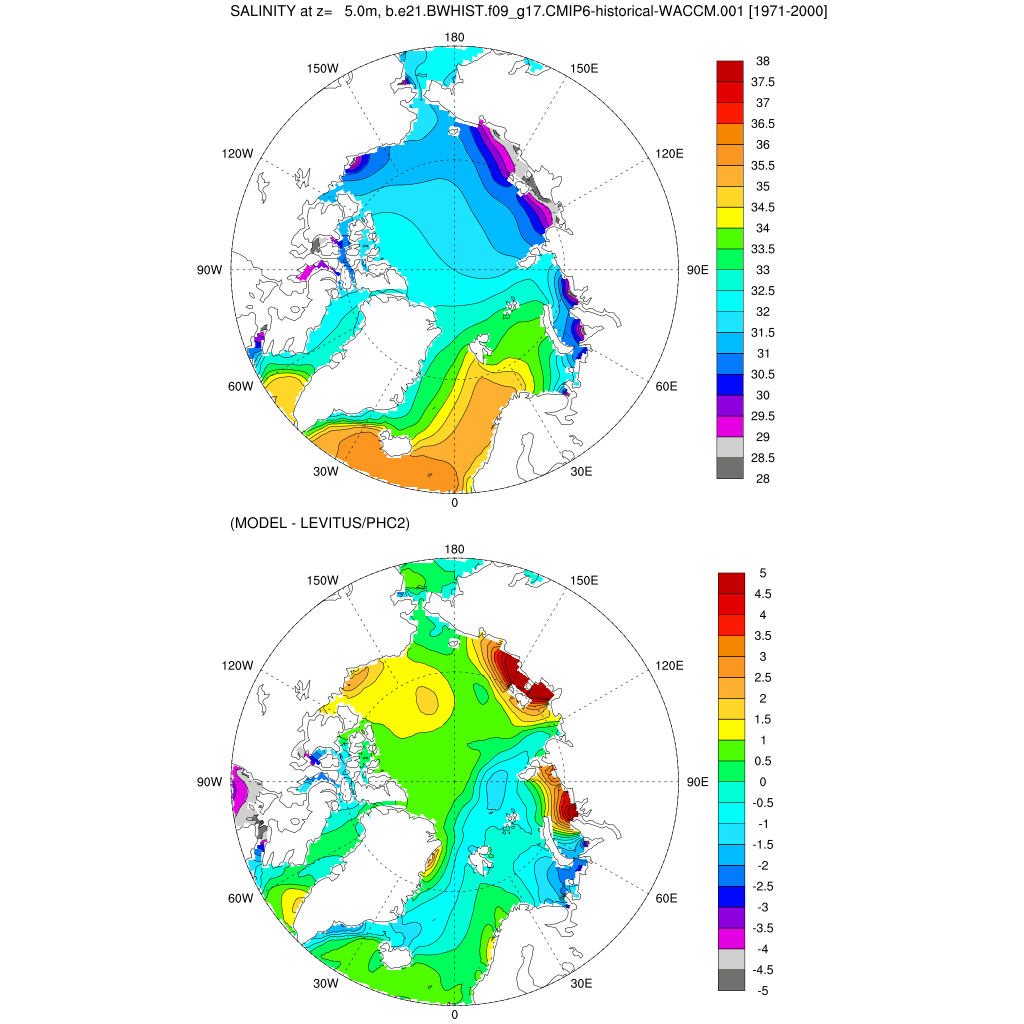 SALINITY at z= 5.0m, b.e21.BWHIST.f09_g17.CMIP6-historical-WACCM.001 [1971-2000]

180
150W
150E
120W
120E
90W
90E
60W
60E
30W
30E
0

38
37.5
37
36.5
36
35.5
35
34.5
34
33.5
33
32.5
32
31.5
31
30.5
30
29.5
29
28.5
28

(MODEL - LEVITUS/PHC2)

180
150W
150E
120W
120E
90W
90E
60W
60E
30W
30E
0

5
4.5
4
3.5
3
2.5
2
1.5
1
0.5
0
-0.5
-1
-1.5
-2
-2.5
-3
-3.5
-4
-4.5
-5